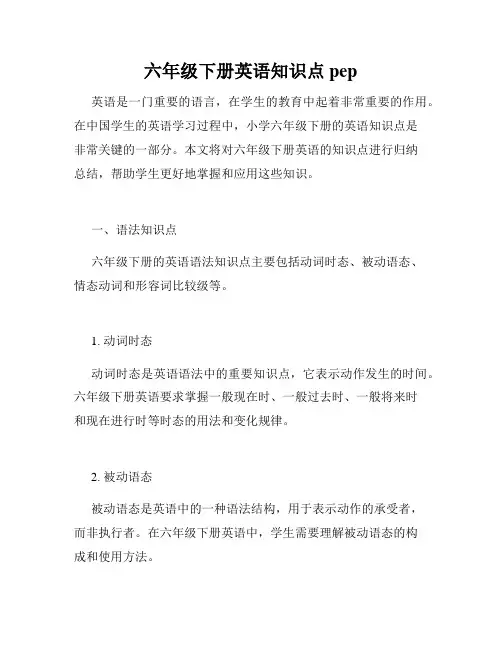 六年级下册英语知识点 pep

英语是一门重要的语言，在学生的教育中起着非常重要的作用。在中国学生的英语学习过程中，小学六年级下册的英语知识点是非常关键的一部分。本文将对六年级下册英语的知识点进行归纳总结，帮助学生更好地掌握和应用这些知识。

一、语法知识点

六年级下册的英语语法知识点主要包括动词时态、被动语态、情态动词和形容词比较级等。

1. 动词时态

动词时态是英语语法中的重要知识点，它表示动作发生的时间。六年级下册英语要求掌握一般现在时、一般过去时、一般将来时和现在进行时等时态的用法和变化规律。

2. 被动语态

被动语态是英语中的一种语法结构，用于表示动作的承受者，而非执行者。在六年级下册英语中，学生需要理解被动语态的构成和使用方法。